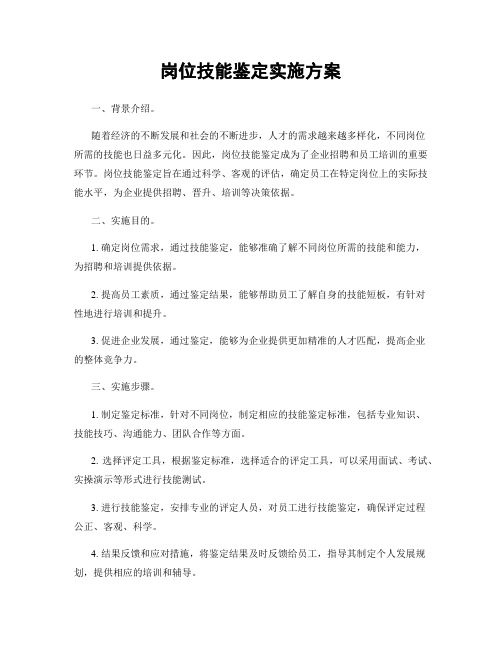 岗位技能鉴定实施方案

一、背景介绍。

随着经济的不断发展和社会的不断进步，人才的需求越来越多样化，不同岗位所需的技能也日益多元化。因此，岗位技能鉴定成为了企业招聘和员工培训的重要环节。岗位技能鉴定旨在通过科学、客观的评估，确定员工在特定岗位上的实际技能水平，为企业提供招聘、晋升、培训等决策依据。

二、实施目的。

1. 确定岗位需求，通过技能鉴定，能够准确了解不同岗位所需的技能和能力，为招聘和培训提供依据。

2. 提高员工素质，通过鉴定结果，能够帮助员工了解自身的技能短板，有针对性地进行培训和提升。

3. 促进企业发展，通过鉴定，能够为企业提供更加精准的人才匹配，提高企业的整体竞争力。

三、实施步骤。

1. 制定鉴定标准，针对不同岗位，制定相应的技能鉴定标准，包括专业知识、技能技巧、沟通能力、团队合作等方面。

2. 选择评定工具，根据鉴定标准，选择适合的评定工具，可以采用面试、考试、实操演示等形式进行技能测试。

3. 进行技能鉴定，安排专业的评定人员，对员工进行技能鉴定，确保评定过程公正、客观、科学。

4. 结果反馈和应对措施，将鉴定结果及时反馈给员工，指导其制定个人发展规划，提供相应的培训和辅导。